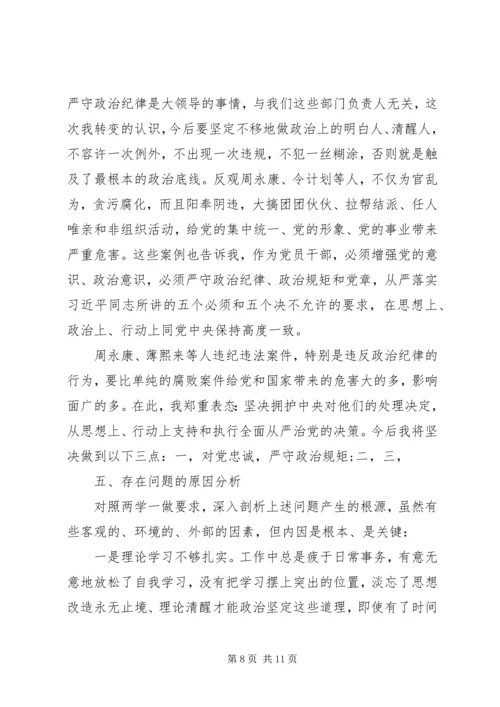 严守政治纪律是大领导的事情，与我们这些部门负责人无关，这次我转变的认识，今后要坚定不移地做政治上的明白人、清醒人，不容许一次例外，不出现一次违规，不犯一丝糊涂，否则就是触及了最根本的政治底线。反观周永康、令计划等人，不仅为官乱为，贪污腐化，而且阳奉阴违，大搞团团伙伙、拉帮结派、任人唯亲和非组织活动，给党的集中统一、党的形象、党的事业带来严重危害。这些案例也告诉我，作为党员干部，必须增强党的意识、政治意识，必须严守政治纪律、政治规矩和党章，从严落实习近平同志所讲的五个必须和五个决不允许的要求，在思想上、政治上、行动上同党中央保持高度一致。

周永康、薄熙来等人违纪违法案件，特别是违反政治纪律的行为，要比单纯的腐败案件给党和国家带来的危害大的多，影响面广的多。在此，我郑重表态：坚决拥护中央对他们的处理决定，从思想上、行动上支持和执行全面从严治党的决策。今后我将坚决做到以下三点：一，对党忠诚，严守政治规矩；二，三，

五、存在问题的原因分析

对照两学一做要求，深入剖析上述问题产生的根源，虽然有些客观的、环境的、外部的因素，但内因是根本、是关键：

一是理论学习不够扎实。工作中总是疲于日常事务，有意无意地放松了自我学习，没有把学习摆上突出的位置，淡忘了思想改造永无止境、理论清醒才能政治坚定这些道理，即使有了时间

第 8 页 共 11 页